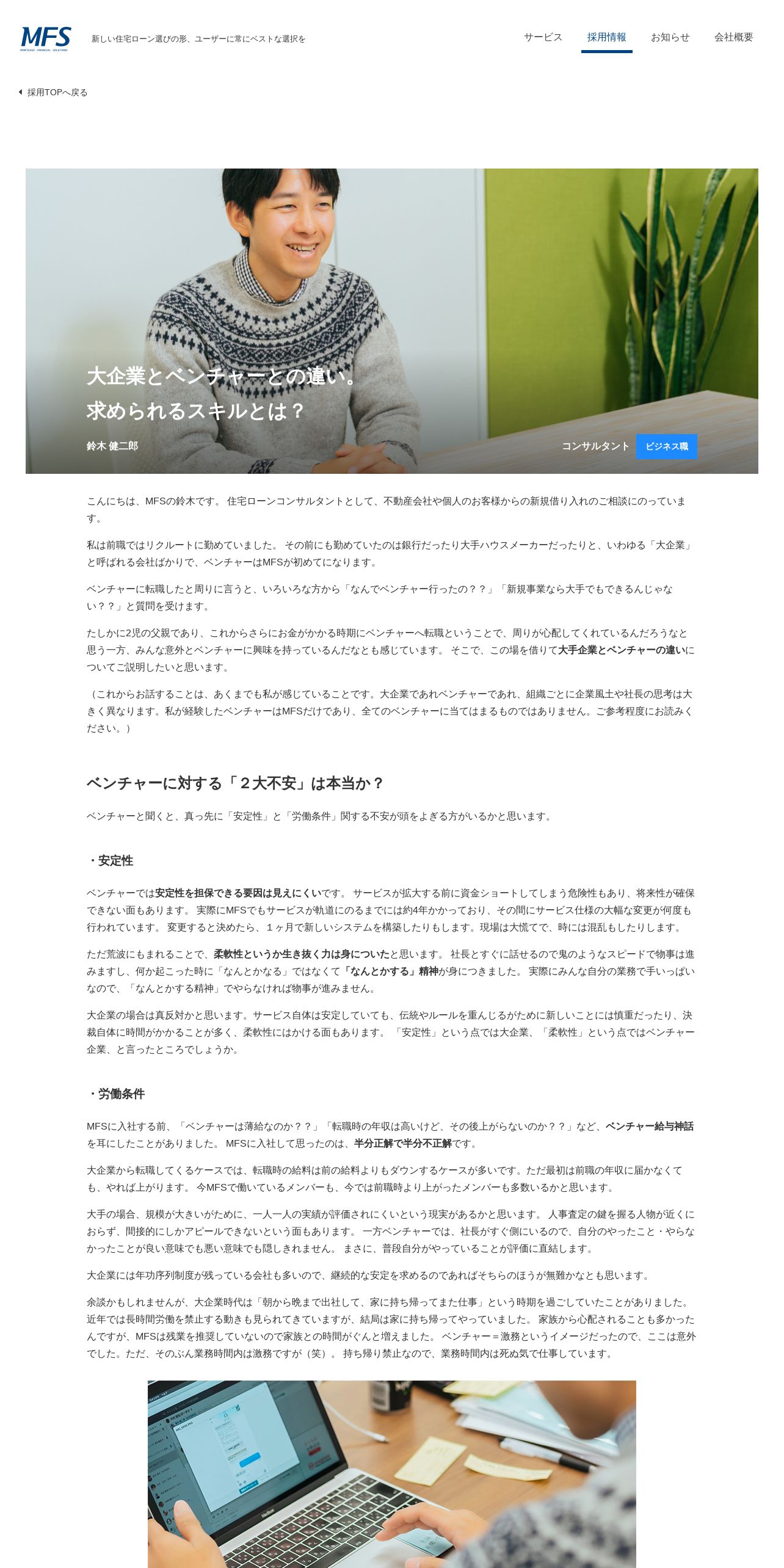 MFS
MORTGAGE FINANCIAL SOLUTIONS

新しい住宅ローン選びの形、ユーザーに常にベストな選択を

サービス　採用情報　お知らせ　会社概要

採用TOPへ戻る

大企業とベンチャーとの違い。
求められるスキルとは？

鈴木 健二郎

コンサルタント　ビジネス職

こんにちは、MFSの鈴木です。 住宅ローンコンサルタントとして、不動産会社や個人のお客様からの新規借り入れのご相談にのっています。

私は前職ではリクルートに勤めていました。 その前にも勤めていたのは銀行だったり大手ハウスメーカーだったりと、いわゆる「大企業」と呼ばれる会社ばかりで、ベンチャーはMFSが初めてになります。

ベンチャーに転職したと周りに言うと、いろいろな方から「なんでベンチャー行ったの？？」「新規事業なら大手でもできるんじゃない？？」と質問を受けます。

たしかに2児の父親であり、これからさらにお金がかかる時期にベンチャーへ転職ということで、周りが心配してくれているんだろうなと思う一方、みんな意外とベンチャーに興味を持っているんだなとも感じています。 そこで、この場を借りて大手企業とベンチャーの違いについてご説明したいと思います。

（これからお話することは、あくまでも私が感じていることです。大企業であれベンチャーであれ、組織ごとに企業風土や社長の思考は大きく異なります。私が経験したベンチャーはMFSだけであり、全てのベンチャーに当てはまるものではありません。ご参考程度にお読みください。）

ベンチャーに対する「２大不安」は本当か？

ベンチャーと聞くと、真っ先に「安定性」と「労働条件」関する不安が頭をよぎる方がいるかと思います。

・安定性

ベンチャーでは安定性を担保できる要因は見えにくいです。 サービスが拡大する前に資金ショートしてしまう危険性もあり、将来性が確保できない面もあります。 実際にMFSでもサービスが軌道にのるまでには約4年かかっており、その間にサービス仕様の大幅な変更が何度も行われています。 変更すると決めたら、１ヶ月で新しいシステムを構築したりもします。現場は大慌てで、時には混乱もしたりします。

ただ荒波にもまれることで、柔軟性というか生き抜く力は身についたと思います。 社長とすぐに話せるので鬼のようなスピードで物事は進みますし、何か起こった時に「なんとかなる」ではなくて「なんとかする」精神が身につきました。 実際にみんな自分の業務で手いっぱいなので、「なんとかする精神」でやらなければ物事が進みません。

大企業の場合は真反対かと思います。サービス自体は安定していても、伝統やルールを重んじるがために新しいことには慎重だったり、決裁自体に時間がかかることが多く、柔軟性にはかける面もあります。 「安定性」という点では大企業、「柔軟性」という点ではベンチャー企業、と言ったところでしょうか。

・労働条件

MFSに入社する前、「ベンチャーは薄給なのか？？」「転職時の年収は高いけど、その後上がらないのか？？」など、ベンチャー給与神話を耳にしたことがありました。 MFSに入社して思ったのは、半分正解で半分不正解です。

大企業から転職してくるケースでは、転職時の給料は前の給料よりもダウンするケースが多いです。ただ最初は前職の年収に届かなくても、やれば上がります。 今MFSで働いているメンバーも、今では前職時より上がったメンバーも多数いるかと思います。

大手の場合、規模が大きいがために、一人一人の実績が評価されにくいという現実があるかと思います。 人事査定の鍵を握る人物が近くにおらず、間接的にしかアピールできないという面もあります。 一方ベンチャーでは、社長がすぐ側にいるので、自分のやったこと・やらなかったことが良い意味でも悪い意味でも隠しきれません。 まさに、普段自分がやっていることが評価に直結します。

大企業には年功序列制度が残っている会社も多いので、継続的な安定を求めるのであればそちらのほうが無難かなとも思います。

余談かもしれませんが、大企業時代は「朝から晩まで出社して、家に持ち帰ってまた仕事」という時期を過ごしていたことがありました。 近年では長時間労働を禁止する動きも見られてきていますが、結局は家に持ち帰ってやっていました。 家族から心配されることも多かったんですが、MFSは残業を推奨していないので家族との時間がぐんと増えました。 ベンチャー＝激務というイメージだったので、ここは意外でした。ただ、そのぶん業務時間内は激務ですが（笑）。 持ち帰り禁止なので、業務時間内は死ぬ気で仕事しています。